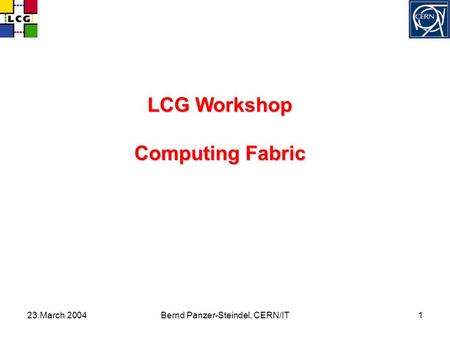 LCG

CERN

LCG Workshop

Computing Fabric

23.March 2004

Bernd Panzer-Steindel, CERN/IT

1